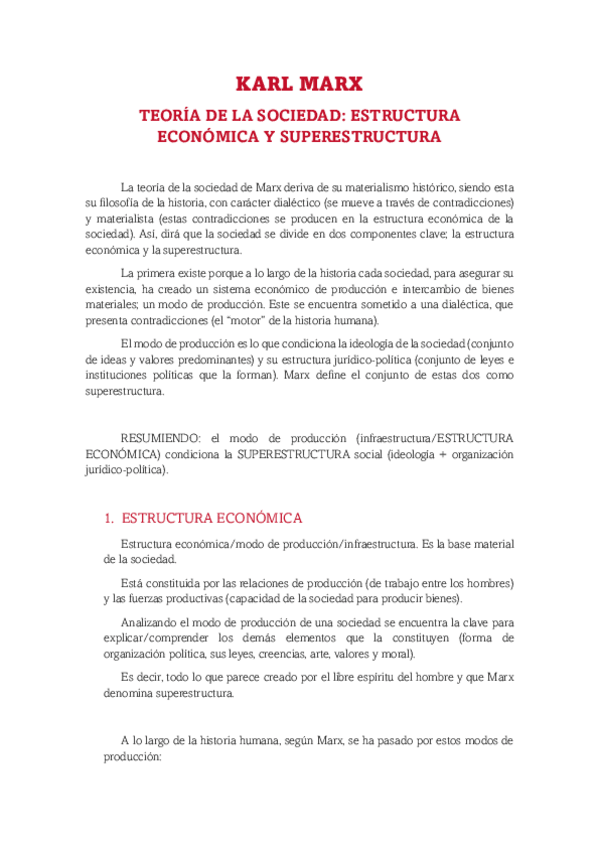 KARL MARX

TEORÍA DE LA SOCIEDAD: ESTRUCTURA ECONÓMICA Y SUPERESTRUCTURA

La teoría de la sociedad de Marx deriva de su materialismo histórico, siendo esta su filosofía de la historia, con carácter dialéctico (se mueve a través de contradicciones) y materialista (estas contradicciones se producen en la estructura económica de la sociedad). Así, dirá que la sociedad se divide en dos componentes clave; la estructura económica y la superestructura.

La primera existe porque a lo largo de la historia cada sociedad, para asegurar su existencia, ha creado un sistema económico de producción e intercambio de bienes materiales; un modo de producción. Este se encuentra sometido a una dialéctica, que presenta contradicciones (el "motor" de la historia humana).

El modo de producción es lo que condiciona la ideología de la sociedad (conjunto de ideas y valores predominantes) y su estructura jurídico-política (conjunto de leyes e instituciones políticas que la forman). Marx define el conjunto de estas dos como superestructura.

RESUMIENDO: el modo de producción (infraestructura/ESTRUCTURA ECONÓMICA) condiciona la SUPERESTRUCTURA social (ideología + organización jurídico-política).

1. ESTRUCTURA ECONÓMICA

Estructura económica/modo de producción/infraestructura. Es la base material de la sociedad.

Está constituida por las relaciones de producción (de trabajo entre los hombres) y las fuerzas productivas (capacidad de la sociedad para producir bienes).

Analizando el modo de producción de una sociedad se encuentra la clave para explicar/comprender los demás elementos que la constituyen (forma de organización política, sus leyes, creencias, arte, valores y moral).

Es decir, todo lo que parece creado por el libre espíritu del hombre y que Marx denomina superestructura.

A lo largo de la historia humana, según Marx, se ha pasado por estos modos de producción: